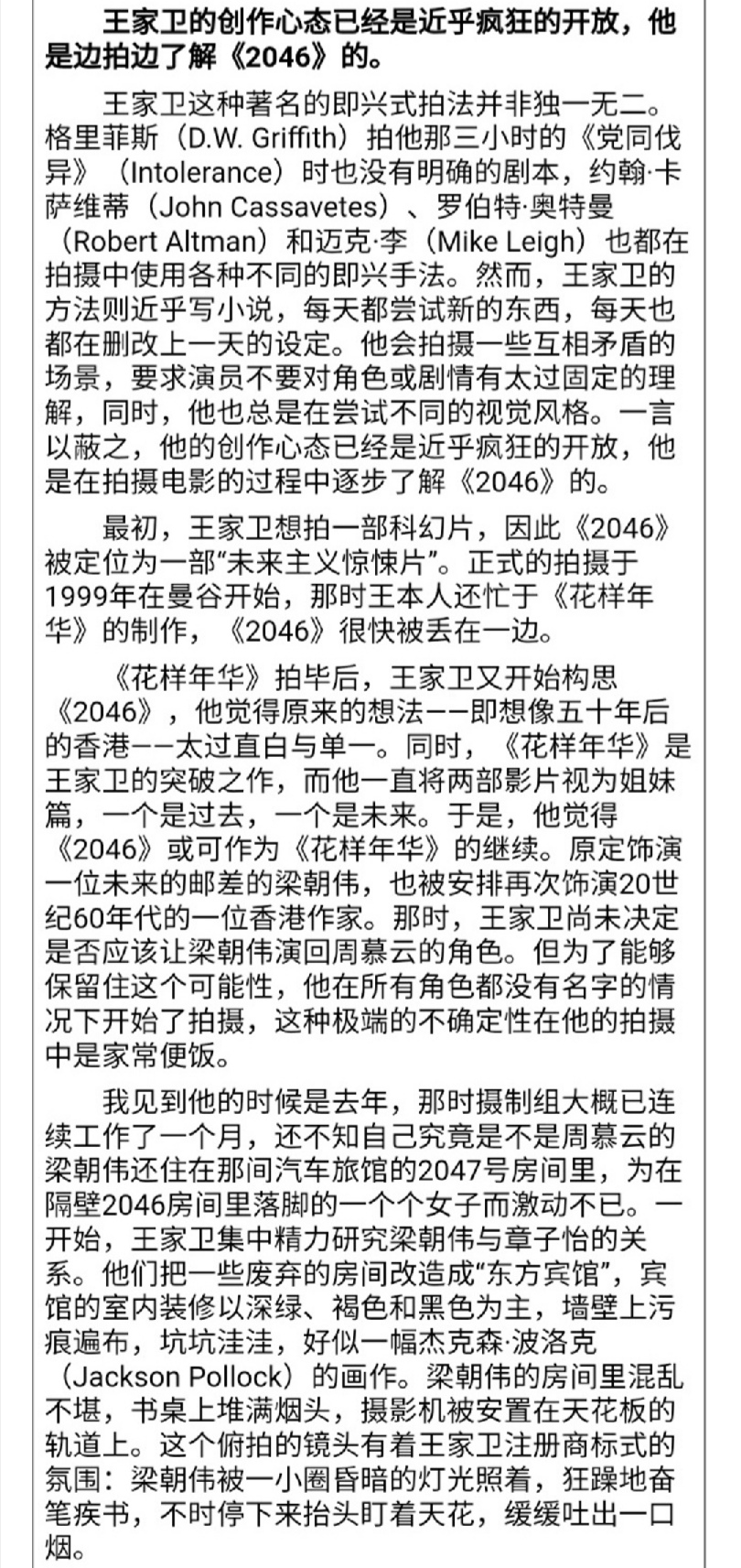 王家卫的创作心态已经是近乎疯狂的开放，他是边拍边了解《2046》的。

王家卫这种著名的即兴式拍法并非独一无二。格里菲斯（D.W. Griffith）拍他那三小时的《党同伐异》（Intolerance）时也没有明确的剧本，约翰·卡萨维蒂（John Cassavetes）、罗伯特·奥特曼（Robert Altman）和迈克·李（Mike Leigh）也都在拍摄中使用各种不同的即兴手法。然而，王家卫的方法则近乎写小说，每天都尝试新的东西，每天也都在删改上一天的设定。他会拍摄一些互相矛盾的场景，要求演员不要对角色或剧情有太过固定的理解，同时，他也总是在尝试不同的视觉风格。一言以蔽之，他的创作心态已经是近乎疯狂的开放，他是在拍摄电影的过程中逐步了解《2046》的。

最初，王家卫想拍一部科幻片，因此《2046》被定位为一部“未来主义惊悚片”。正式的拍摄于1999年在曼谷开始，那时王本人还忙于《花样年华》的制作，《2046》很快被丢在一边。

《花样年华》拍毕后，王家卫又开始构思《2046》，他觉得原来的想法——即想像五十年后的香港——太过直白与单一。同时，《花样年华》是王家卫的突破之作，而他一直将两部影片视为姐妹篇，一个是过去，一个是未来。于是，他觉得《2046》或可作为《花样年华》的继续。原定饰演一位未来的邮差的梁朝伟，也被安排再次饰演20世纪60年代的一位香港作家。那时，王家卫尚未决定是否应该让梁朝伟演回周慕云的角色。但为了能够保留住这个可能性，他在所有角色都没有名字的情况下开始了拍摄，这种极端的不确定性在他的拍摄中是家常便饭。

我见到他的时候是去年，那时摄制组大概已连续工作了一个月，还不知自己究竟是不是周慕云的梁朝伟还住在那间汽车旅馆的2047号房间里，为在隔壁2046房间里落脚的一个个女子而激动不已。一开始，王家卫集中精力研究梁朝伟与章子怡的关系。他们把一些废弃的房间改造成“东方宾馆”，宾馆的室内装修以深绿、褐色和黑色为主，墙壁上污痕遍布，坑坑洼洼，好似一幅杰克森·波洛克（Jackson Pollock）的画作。梁朝伟的房间里混乱不堪，书桌上堆满烟头，摄影机被安置在天花板的轨道上。这个俯拍的镜头有着王家卫注册商标式的氛围：梁朝伟被一小圈昏暗的灯光照着，狂躁地奋笔疾书，不时停下来抬头盯着天花，缓缓吐出一口烟。